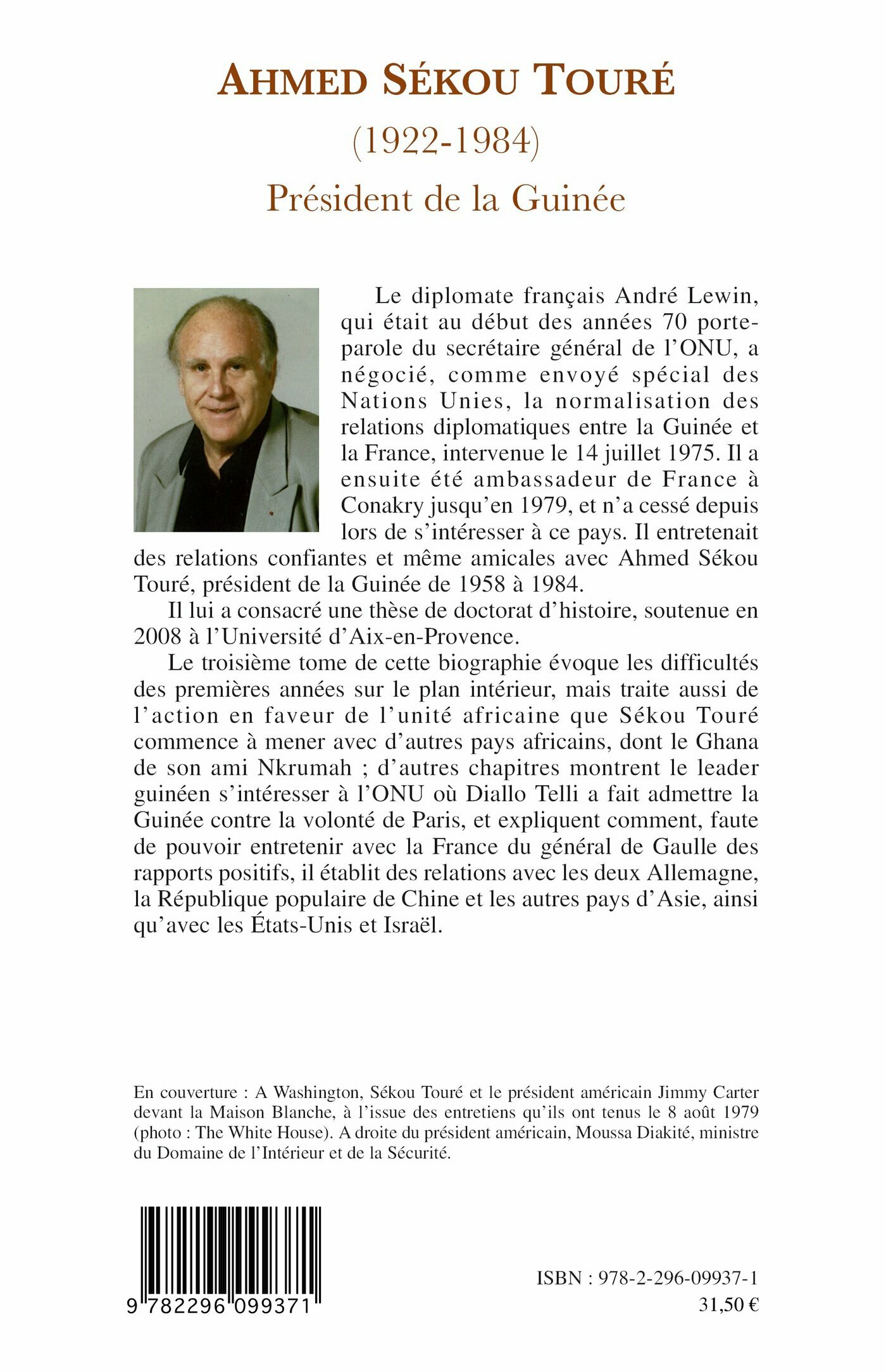 AHMED SÉKOU TOURÉ

(1922-1984)

Président de la Guinée

Le diplomate français André Lewin, qui était au début des années 70 porte-parole du secrétaire général de l'ONU, a négocié, comme envoyé spécial des Nations Unies, la normalisation des relations diplomatiques entre la Guinée et la France, intervenue le 14 juillet 1975. Il a ensuite été ambassadeur de France à Conakry jusqu'en 1979, et n'a cessé depuis lors de s'intéresser à ce pays. Il entretenait des relations confiantes et même amicales avec Ahmed Sékou Touré, président de la Guinée de 1958 à 1984.

Il lui a consacré une thèse de doctorat d'histoire, soutenue en 2008 à l'Université d'Aix-en-Provence.

Le troisième tome de cette biographie évoque les difficultés des premières années sur le plan intérieur, mais traite aussi de l'action en faveur de l'unité africaine que Sékou Touré commence à mener avec d'autres pays africains, dont le Ghana de son ami Nkrumah ; d'autres chapitres montrent le leader guinéen s'intéresser à l'ONU où Diallo Telli a fait admettre la Guinée contre la volonté de Paris, et expliquent comment, faute de pouvoir entretenir avec la France du général de Gaulle des rapports positifs, il établit des relations avec les deux Allemagne, la République populaire de Chine et les autres pays d'Asie, ainsi qu'avec les États-Unis et Israël.

En couverture : A Washington, Sékou Touré et le président américain Jimmy Carter devant la Maison Blanche, à l'issue des entretiens qu'ils ont tenus le 8 août 1979 (photo : The White House). A droite du président américain, Moussa Diakité, ministre du Domaine de l'Intérieur et de la Sécurité.

9 782296 099371

ISBN : 978-2-296-09937-1
31,50 €